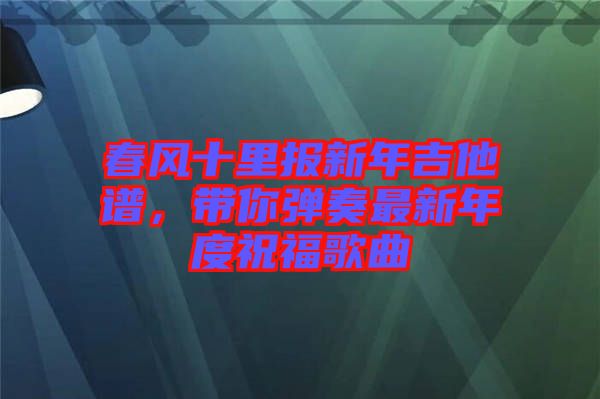 春风十里报新年吉他谱，带你弹奏最新年度祝福歌曲